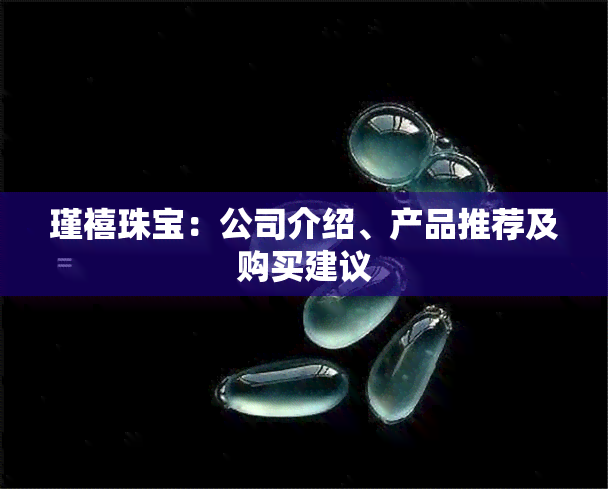 瑾禧珠宝：公司介绍、产品推荐及购买建议